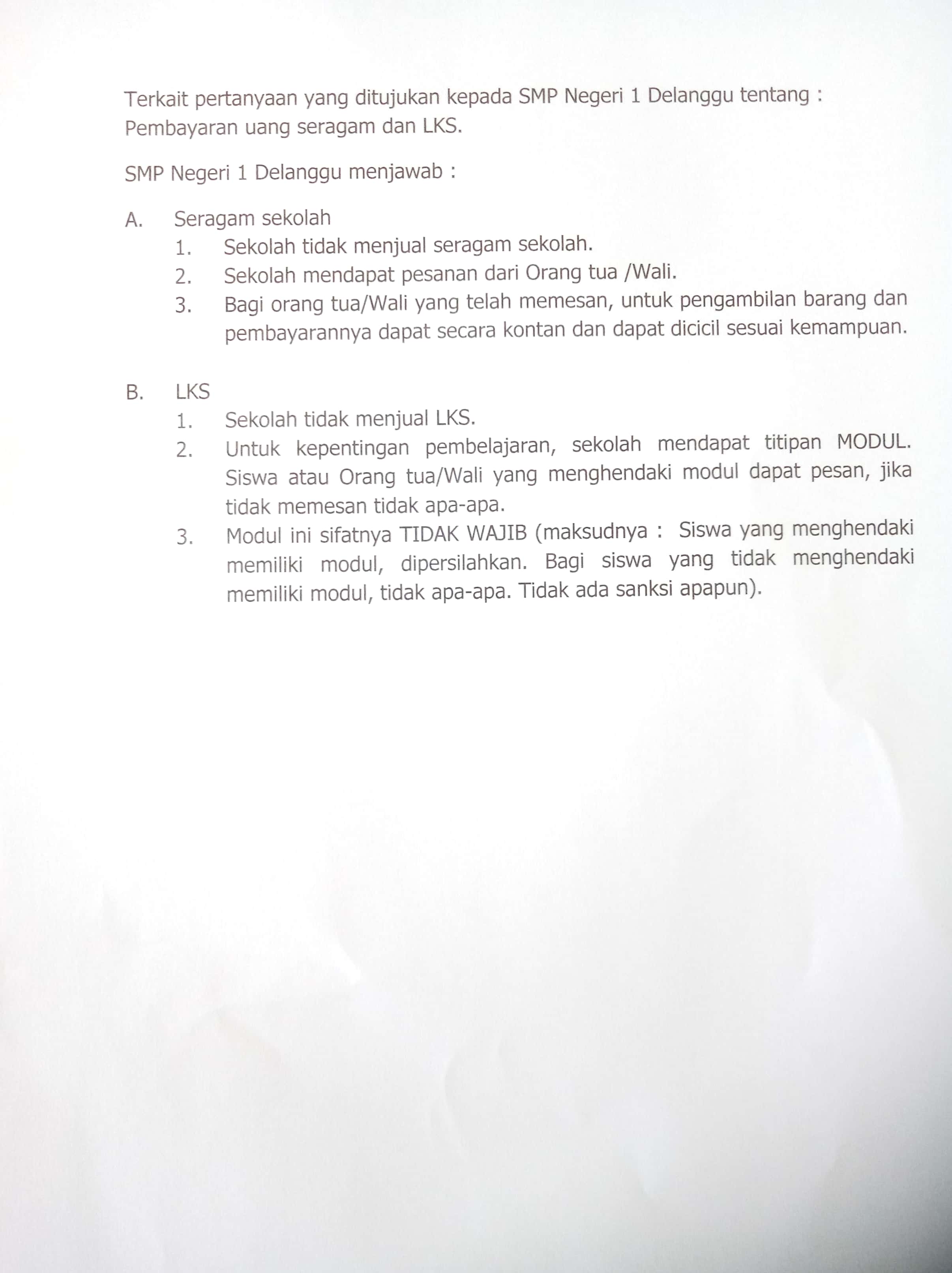 Terkait pertanyaan yang ditujukan kepada SMP Negeri 1 Delanggu tentang : Pembayaran uang seragam dan LKS.

SMP Negeri 1 Delanggu menjawab :

A. Seragam sekolah
1. Sekolah tidak menjual seragam sekolah.
2. Sekolah mendapat pesanan dari Orang tua /Wali.
3. Bagi orang tua/Wali yang telah memesan, untuk pengambilan barang dan pembayarannya dapat secara kontan dan dapat dicicil sesuai kemampuan.

B. LKS
1. Sekolah tidak menjual LKS.
2. Untuk kepentingan pembelajaran, sekolah mendapat titipan MODUL. Siswa atau Orang tua/Wali yang menghendaki modul dapat pesan, jika tidak memesan tidak apa-apa.
3. Modul ini sifatnya TIDAK WAJIB (maksudnya : Siswa yang menghendaki memiliki modul, dipersilahkan. Bagi siswa yang tidak menghendaki memiliki modul, tidak apa-apa. Tidak ada sanksi apapun).